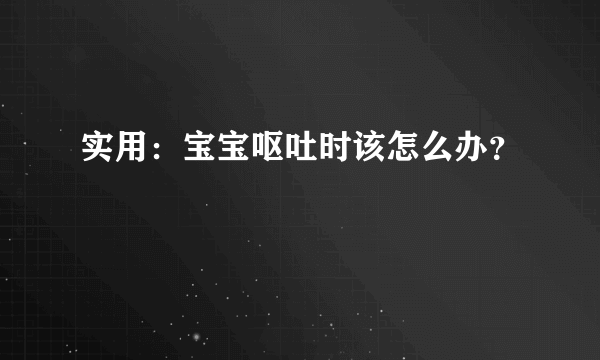 实用：宝宝呕吐时该怎么办？